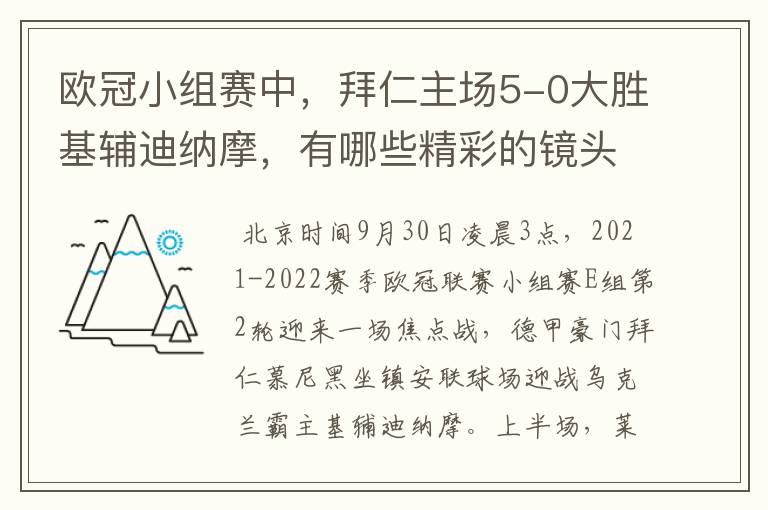 欧冠小组赛中，拜仁主场5-0大胜基辅迪纳摩，有哪些精彩的镜头

北京时间9月30日凌晨3点，2021-2022赛季欧冠联赛小组赛E组第2轮迎来一场焦点战，德甲豪门拜仁慕尼黑坐镇安联球场迎战乌克兰霸主基辅迪纳摩。上半场，莱